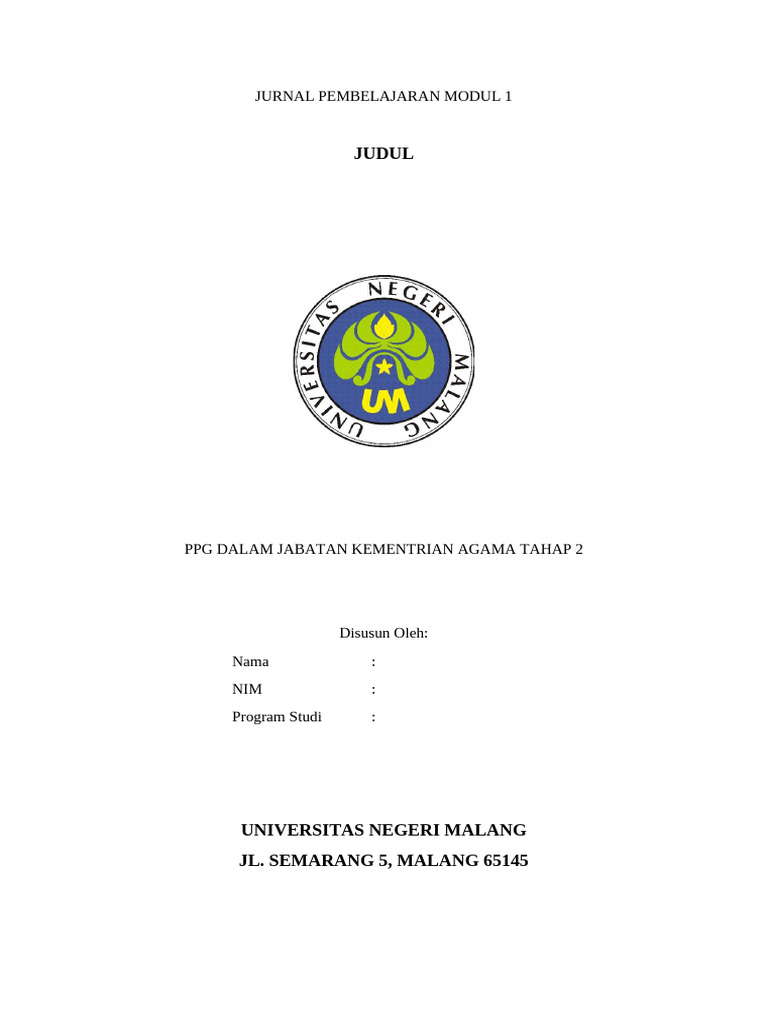 JURNAL PEMBELAJARAN MODUL 1

JUDUL

UNIVERSITAS NEGERI MALANG

UM

PPG DALAM JABATAN KEMENTRIAN AGAMA TAHAP 2

Disusun Oleh:

Nama :

NIM :

Program Studi :

UNIVERSITAS NEGERI MALANG

JL. SEMARANG 5, MALANG 65145